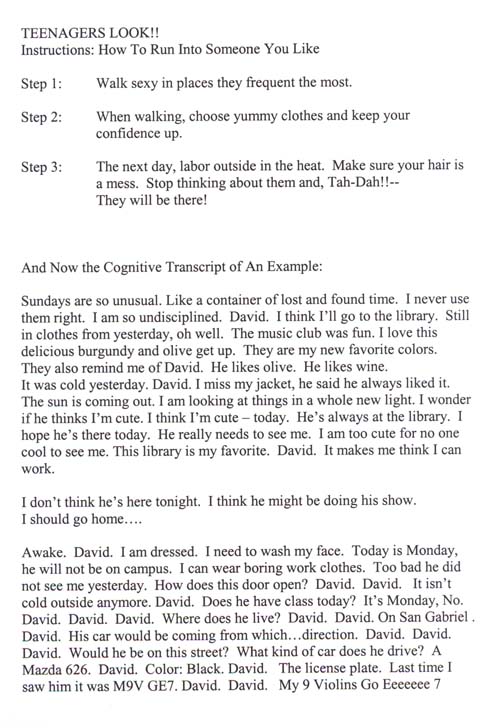 TEENAGERS LOOK!!
Instructions: How To Run Into Someone You Like

Step 1: Walk sexy in places they frequent the most.

Step 2: When walking, choose yummy clothes and keep your confidence up.

Step 3: The next day, labor outside in the heat. Make sure your hair is a mess. Stop thinking about them and, Tah-Dah!!-- They will be there!

And Now the Cognitive Transcript of An Example:

Sundays are so unusual. Like a container of lost and found time. I never use them right. I am so undisciplined. David. I think I'll go to the library. Still in clothes from yesterday, oh well. The music club was fun. I love this delicious burgundy and olive get up. They are my new favorite colors. They also remind me of David. He likes olive. He likes wine.
It was cold yesterday. David. I miss my jacket, he said he always liked it. The sun is coming out. I am looking at things in a whole new light. I wonder if he thinks I'm cute. I think I'm cute – today. He's always at the library. I hope he's there today. He really needs to see me. I am too cute for no one cool to see me. This library is my favorite. David. It makes me think I can work.

I don't think he's here tonight. I think he might be doing his show.
I should go home….

Awake. David. I am dressed. I need to wash my face. Today is Monday, he will not be on campus. I can wear boring work clothes. Too bad he did not see me yesterday. How does this door open? David. David. It isn't cold outside anymore. David. Does he have class today? It's Monday, No. David. David. David. Where does he live? David. David. On San Gabriel . David. His car would be coming from which…direction. David. David. David. Would he be on this street? What kind of car does he drive? A Mazda 626. David. Color: Black. David. The license plate. Last time I saw him it was M9V GE7. David. David. My 9 Violins Go Eeeeeee 7